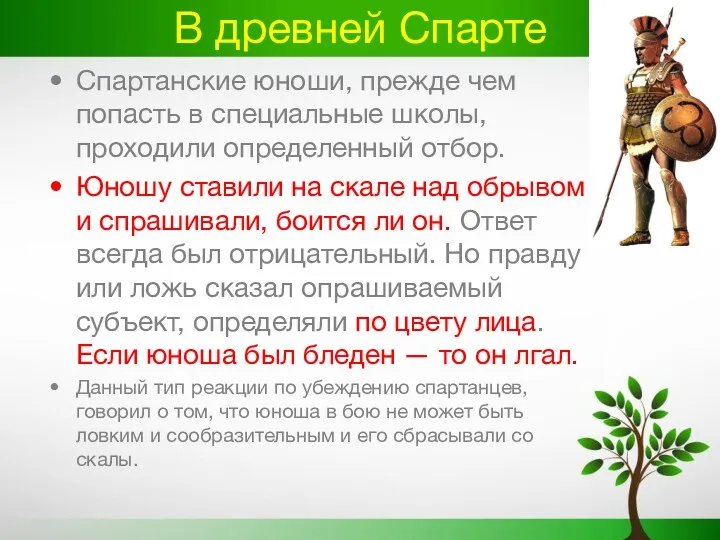 В древней Спарте

• Спартанские юноши, прежде чем попасть в специальные школы, проходили определенный отбор.

• Юношу ставили на скале над обрывом и спрашивали, боится ли он. Ответ всегда был отрицательный. Но правду или ложь сказал опрашиваемый субъект, определяли по цвету лица. Если юноша был бледен — то он лгал.

• Данный тип реакции по убеждению спартанцев, говорил о том, что юноша в бою не может быть ловким и сообразительным и его сбрасывали со скалы.